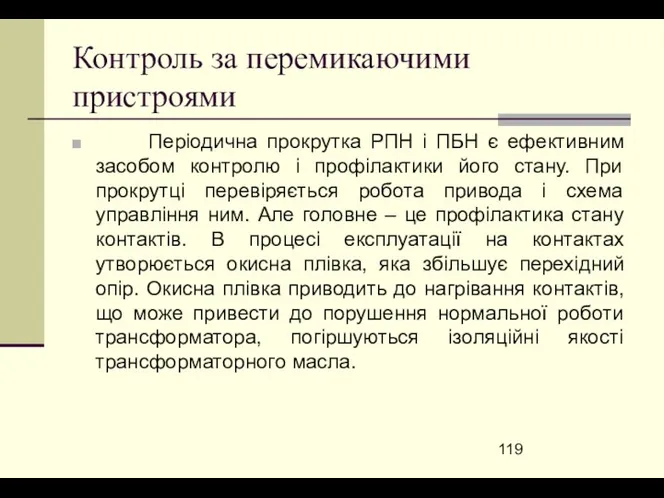 Контроль за перемикаючими пристроями

Періодична прокрутка РПН і ПБН є ефективним засобом контролю і профілактики його стану. При прокрутці перевіряється робота привода і схема управління ним. Але головне – це профілактика стану контактів. В процесі експлуатації на контактах утворюється окисна плівка, яка збільшує перехідний опір. Окисна плівка приводить до нагрівання контактів, що може привести до порушення нормальної роботи трансформатора, погіршуються ізоляційні якості трансформаторного масла.

119